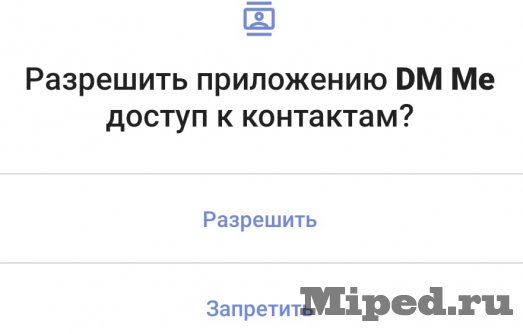 Разрешить приложению DM Me доступ к контактам?

Разрешить

Запретить

Miped.ru